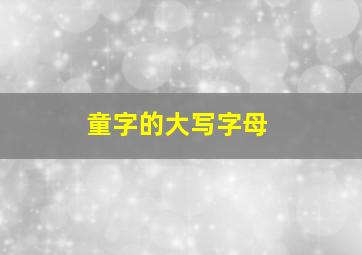 童字的大写字母